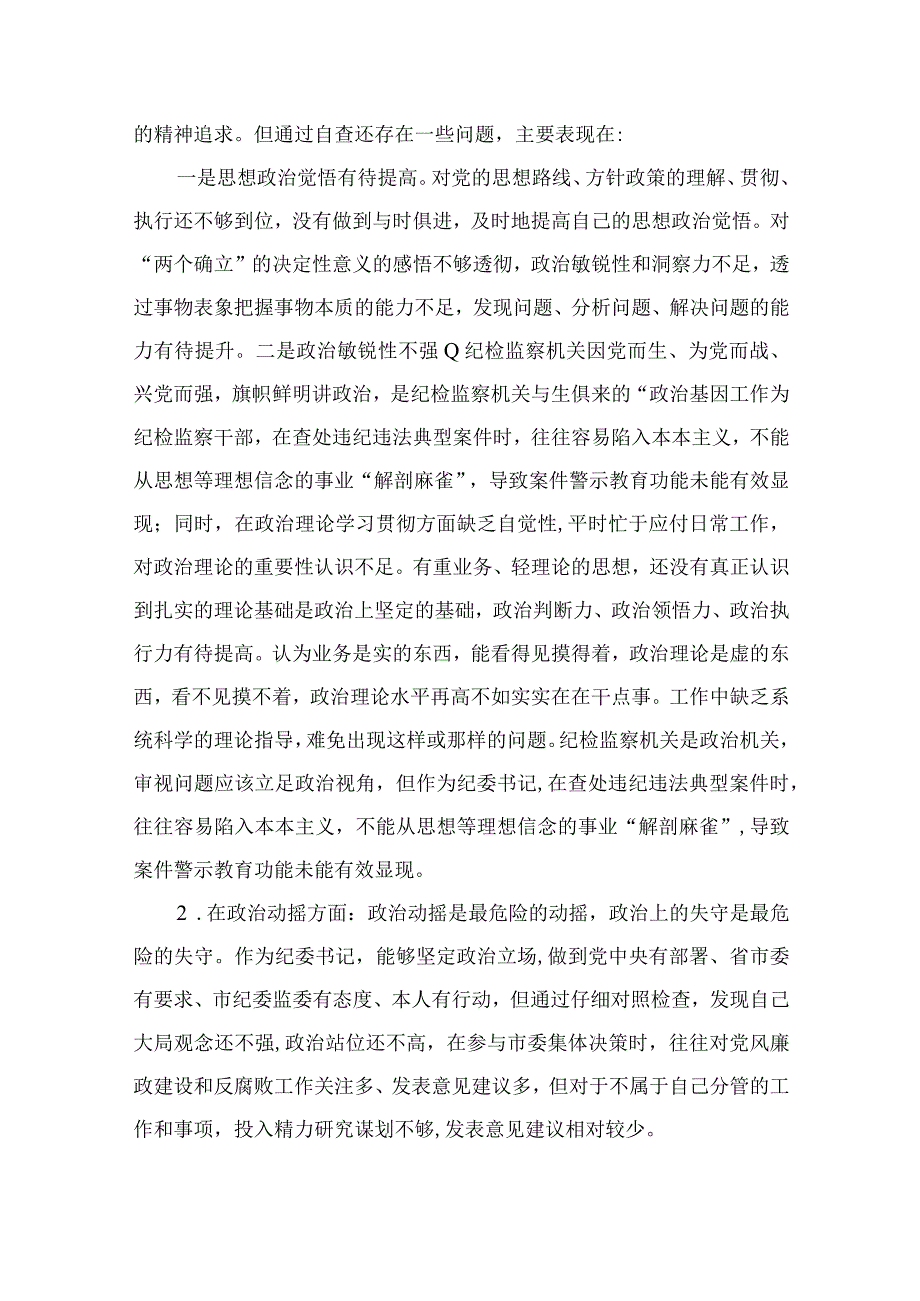 的精神追求。但通过自查还存在一些问题，主要表现在：

一是思想政治觉悟有待提高。对党的思想路线、方针政策的理解、贯彻、执行还不够到位，没有做到与时俱进，及时地提高自己的思想政治觉悟。对“两个确立”的决定性意义的感悟不够透彻，政治敏锐性和洞察力不足，透过事物表象把握事物本质的能力不足，发现问题、分析问题、解决问题的能力有待提升。二是政治敏锐性不强Q纪检监察机关因党而生、为党而战、兴党而强，旗帜鲜明讲政治，是纪检监察机关与生俱来的“政治基因工作为纪检监察干部，在查处违纪违法典型案件时，往往容易陷入本本主义，不能从思想等理想信念的事业“解剖麻雀”，导致案件警示教育功能未能有效显现；同时，在政治理论学习贯彻方面缺乏自觉性，平时忙于应付日常工作，对政治理论的重要性认识不足。有重业务、轻理论的思想，还没有真正认识到扎实的理论基础是政治上坚定的基础，政治判断力、政治领悟力、政治执行力有待提高。认为业务是实的东西，能看得见摸得着，政治理论是虚的东西，看不见摸不着，政治理论水平再高不如实实在在干点事。工作中缺乏系统科学的理论指导，难免出现这样或那样的问题。纪检监察机关是政治机关，审视问题应该立足政治视角，但作为纪委书记，在查处违纪违法典型案件时，往往容易陷入本本主义，不能从思想等理想信念的事业“解剖麻雀”，导致案件警示教育功能未能有效显现。

2．在政治动摇方面：政治动摇是最危险的动摇，政治上的失守是最危险的失守。作为纪委书记，能够坚定政治立场，做到党中央有部署、省市委有要求、市纪委监委有态度、本人有行动，但通过仔细对照检查，发现自己大局观念还不强，政治站位还不高，在参与市委集体决策时，往往对党风廉政建设和反腐败工作关注多、发表意见建议多，但对于不属于自己分管的工作和事项，投入精力研究谋划不够，发表意见建议相对较少。